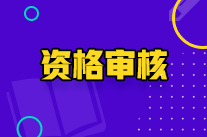 资格审核